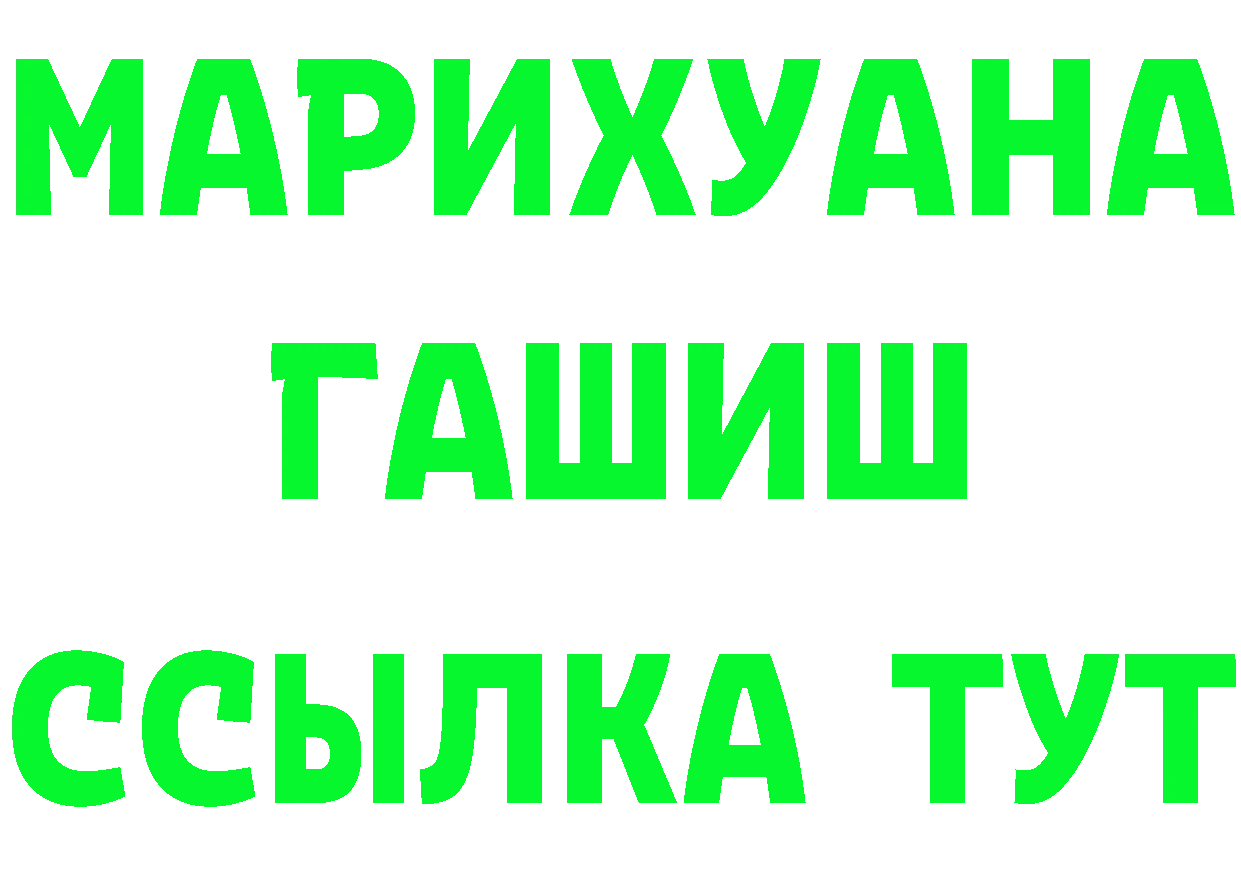 МАРИХУАНА
ГАШИШ
ССЫЛКА ТУТ